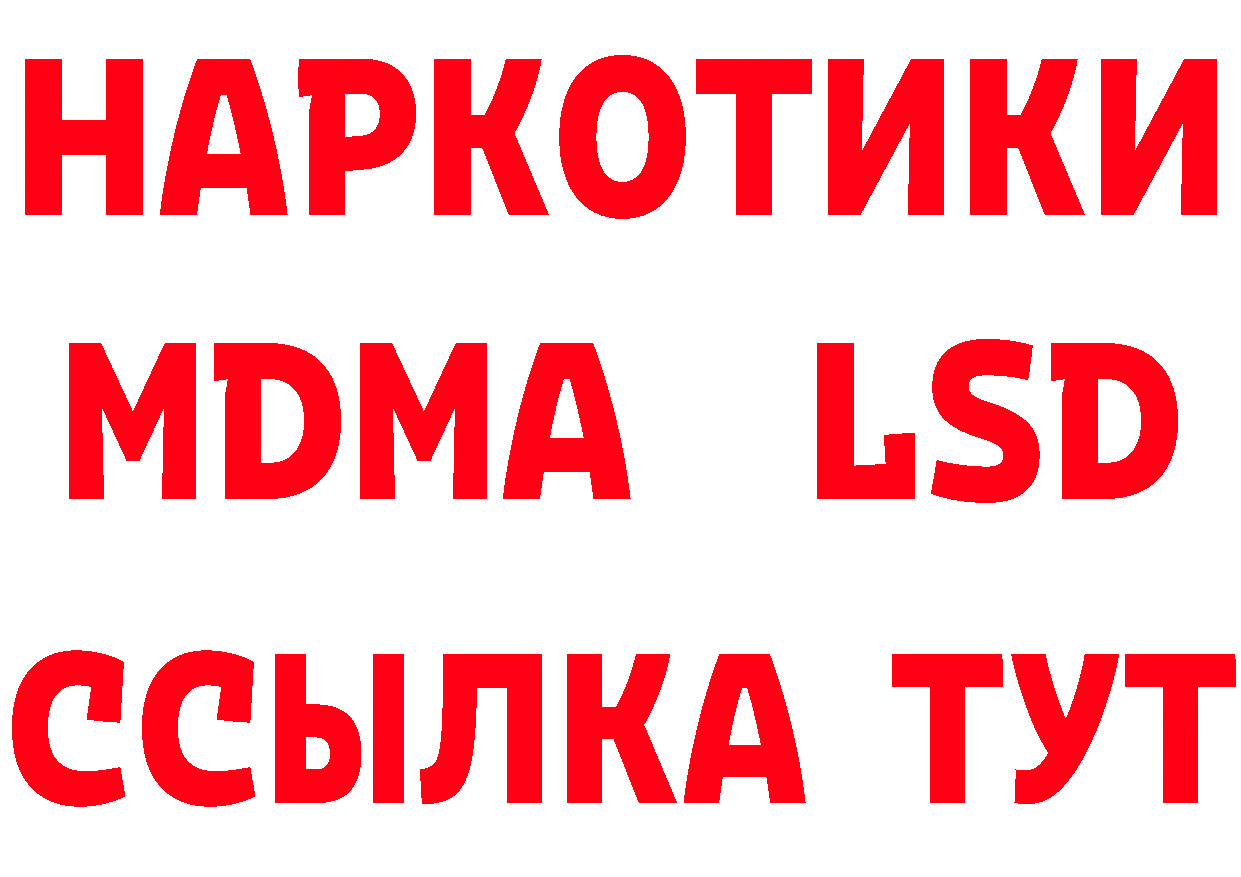 НАРКОТИКИ
MDMA LSD
ССЫЛКА ТУТ